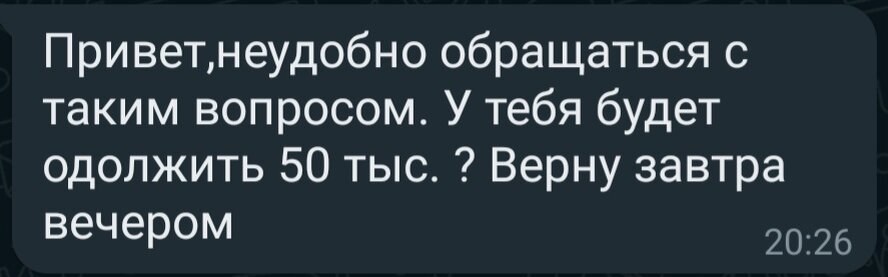 Привет,неудобно обращаться с таким вопросом. У тебя будет одолжить 50 тыс. ? Верну завтра вечером
20:26